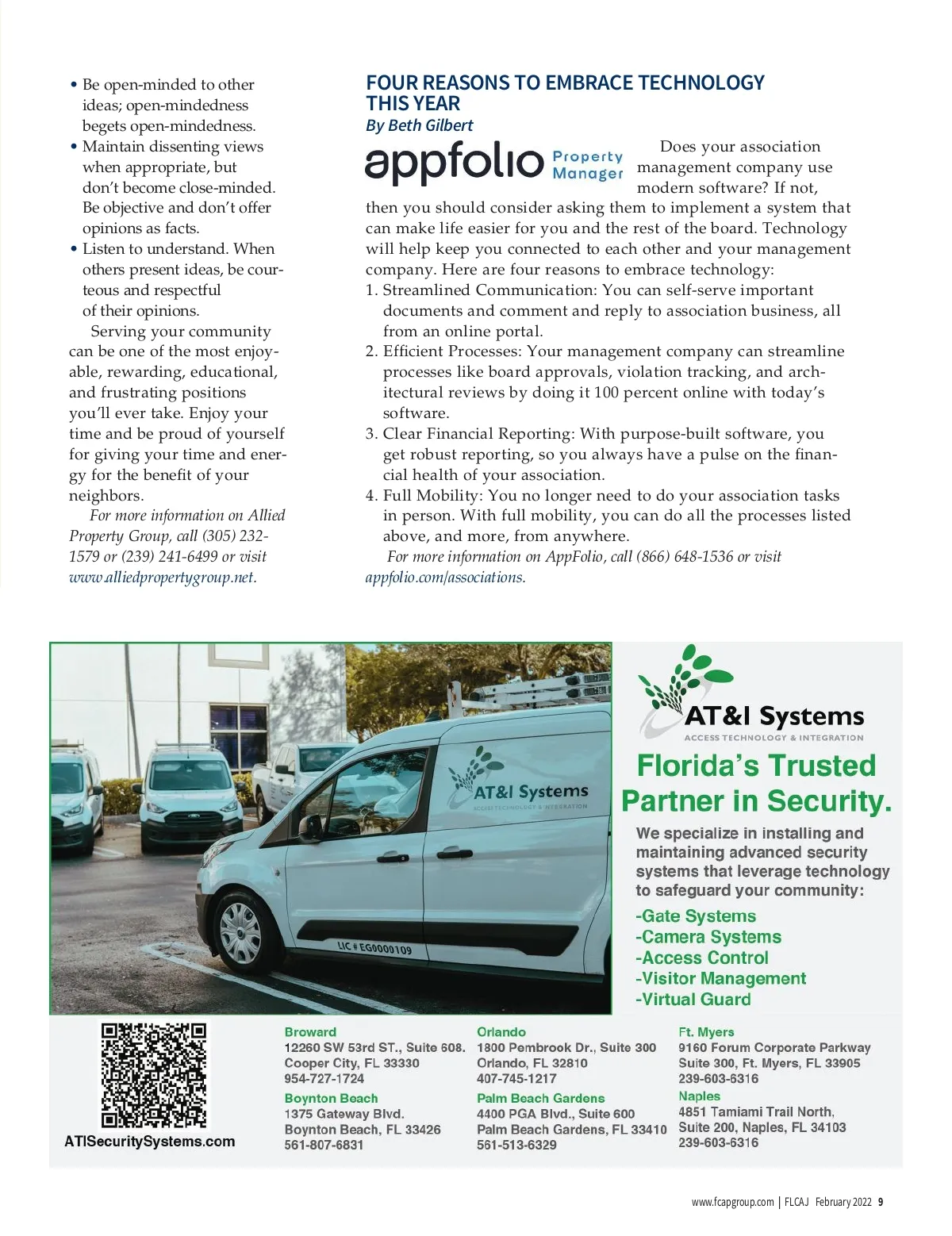 • Be open-minded to other ideas; open-mindedness begets open-mindedness.
• Maintain dissenting views when appropriate, but don't become close-minded. Be objective and don't offer opinions as facts.
• Listen to understand. When others present ideas, be courteous and respectful of their opinions.

Serving your community can be one of the most enjoyable, rewarding, educational, and frustrating positions you'll ever take. Enjoy your time and be proud of yourself for giving your time and energy for the benefit of your neighbors.

For more information on Allied Property Group, call (305) 232-1579 or (239) 241-6499 or visit www.alliedpropertygroup.net.

FOUR REASONS TO EMBRACE TECHNOLOGY THIS YEAR
By Beth Gilbert

appfolio Property Manager

Does your association management company use modern software? If not, then you should consider asking them to implement a system that can make life easier for you and the rest of the board. Technology will help keep you connected to each other and your management company. Here are four reasons to embrace technology:
1. Streamlined Communication: You can self-serve important documents and comment and reply to association business, all from an online portal.
2. Efficient Processes: Your management company can streamline processes like board approvals, violation tracking, and architectural reviews by doing it 100 percent online with today's software.
3. Clear Financial Reporting: With purpose-built software, you get robust reporting, so you always have a pulse on the financial health of your association.
4. Full Mobility: You no longer need to do your association tasks in person. With full mobility, you can do all the processes listed above, and more, from anywhere.

For more information on AppFolio, call (866) 648-1536 or visit appfolio.com/associations.

AT&I Systems
ACCESS TECHNOLOGY & INTEGRATION

LIC # EG0000109

AT&I Systems
ACCESS TECHNOLOGY & INTEGRATION

Florida's Trusted Partner in Security.

We specialize in installing and maintaining advanced security systems that leverage technology to safeguard your community:
-Gate Systems
-Camera Systems
-Access Control
-Visitor Management
-Virtual Guard

ATISecuritySystems.com

Broward
12260 SW 53rd ST., Suite 608.
Cooper City, FL 33330
954-727-1724

Boynton Beach
1375 Gateway Blvd.
Boynton Beach, FL 33426
561-807-6831

Orlando
1800 Pembrook Dr., Suite 300
Orlando, FL 32810
407-745-1217

Palm Beach Gardens
4400 PGA Blvd., Suite 600
Palm Beach Gardens, FL 33410
561-513-6329

Ft. Myers
9160 Forum Corporate Parkway
Suite 300, Ft. Myers, FL 33905
239-603-6316

Naples
4851 Tamiami Trail North,
Suite 200, Naples, FL 34103
239-603-6316

www.fcapgroup.com | FLCAJ February 2022 9